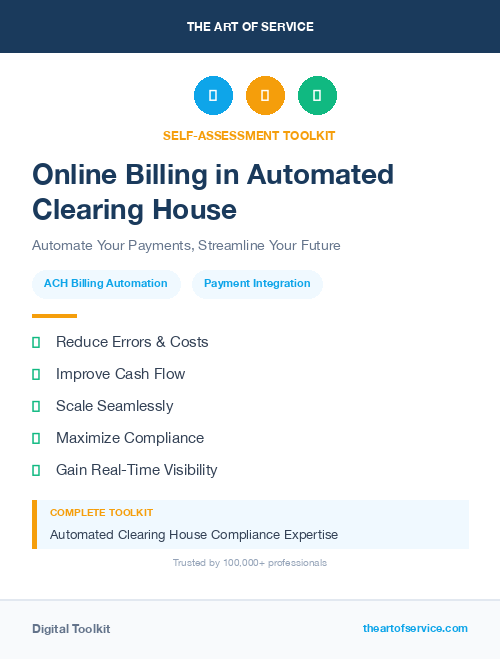 THE ART OF SERVICE

SELF-ASSESSMENT TOOLKIT

Online Billing in Automated Clearing House

Automate Your Payments, Streamline Your Future

ACH Billing Automation

Payment Integration

Reduce Errors & Costs

Improve Cash Flow

Scale Seamlessly

Maximize Compliance

Gain Real-Time Visibility

COMPLETE TOOLKIT

Automated Clearing House Compliance Expertise

Trusted by 100,000+ professionals

Digital Toolkit

theartofservice.com